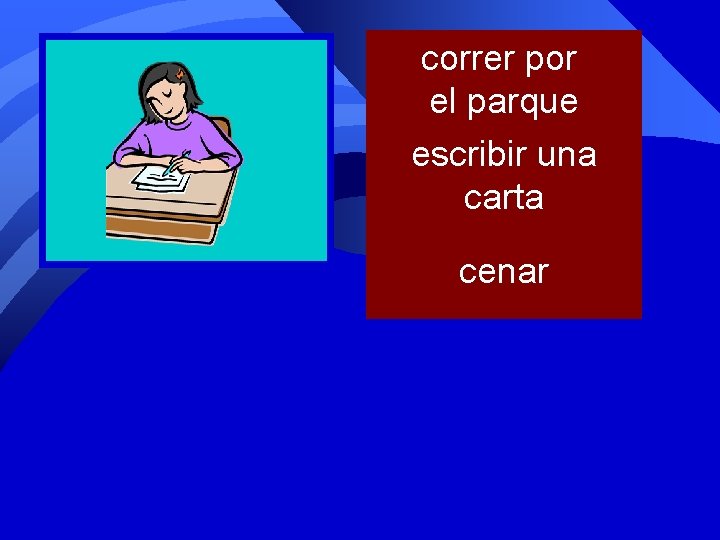 correr por el parque

escribir una carta

cenar